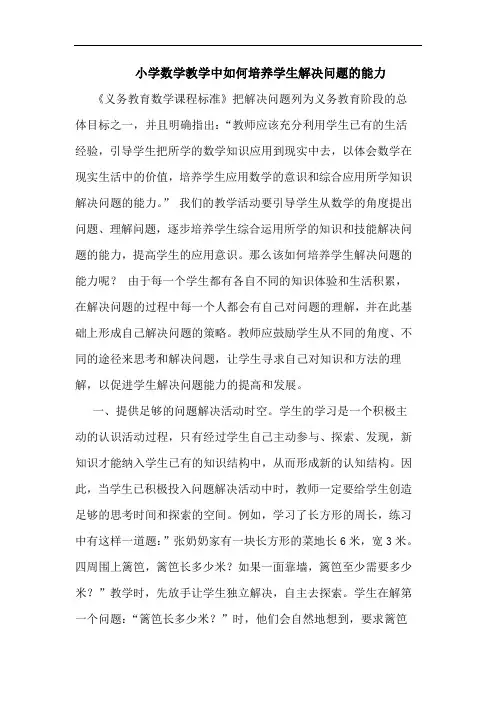 小学数学教学中如何培养学生解决问题的能力

《义务教育数学课程标准》把解决问题列为义务教育阶段的总体目标之一，并且明确指出：“教师应该充分利用学生已有的生活经验，引导学生把所学的数学知识应用到现实中去，以体会数学在现实生活中的价值，培养学生应用数学的意识和综合应用所学知识解决问题的能力。” 我们的教学活动要引导学生从数学的角度提出问题、理解问题，逐步培养学生综合运用所学的知识和技能解决问题的能力，提高学生的应用意识。那么该如何培养学生解决问题的能力呢？ 由于每一个学生都有各自不同的知识体验和生活积累，在解决问题的过程中每一个人都会有自己对问题的理解，并在此基础上形成自己解决问题的策略。教师应鼓励学生从不同的角度、不同的途径来思考和解决问题，让学生寻求自己对知识和方法的理解，以促进学生解决问题能力的提高和发展。

一、提供足够的问题解决活动时空。学生的学习是一个积极主动的认识活动过程，只有经过学生自己主动参与、探索、发现，新知识才能纳入学生已有的知识结构中，从而形成新的认知结构。因此，当学生已积极投入问题解决活动中时，教师一定要给学生创造足够的思考时间和探索的空间。例如，学习了长方形的周长，练习中有这样一道题：”张奶奶家有一块长方形的菜地长 6 米，宽 3 米。四周围上篱笆，篱笆长多少米？如果一面靠墙，篱笆至少需要多少米？”教学时，先放手让学生独立解决，自主去探索。学生在解第一个问题：“篱笆长多少米？”时，他们会自然地想到，要求篱笆